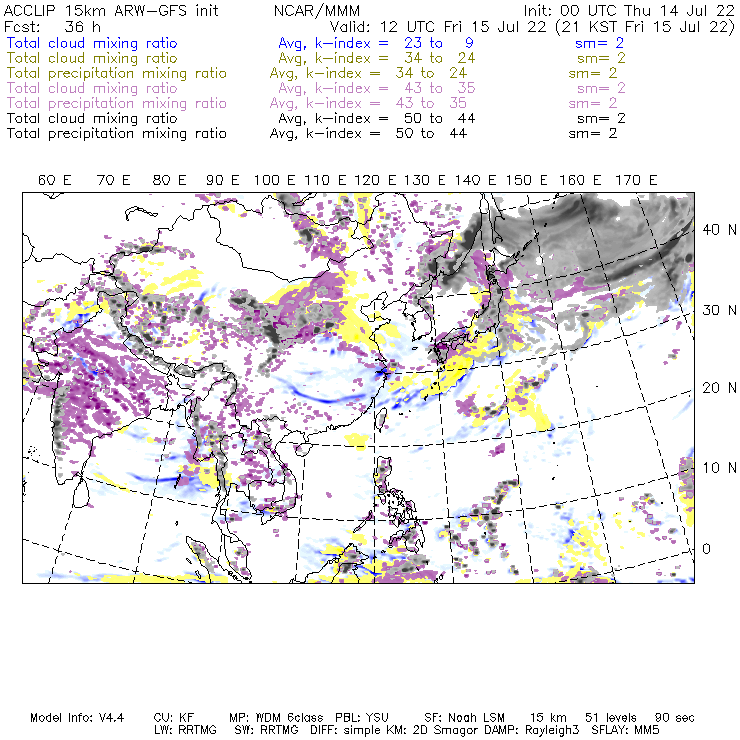 ACCLIP 15km ARW-GFS init NCAR/MMM Init: 00 UTC Thu 14 Jul 22
Fcst: 36 h Valid: 12 UTC Fri 15 Jul 22 (21 KST Fri 15 Jul 22)
Total cloud mixing ratio Avg, k-index = 23 to 9 sm= 2
Total cloud mixing ratio Avg, k-index = 34 to 24 sm= 2
Total precipitation mixing ratio Avg, k-index = 34 to 24 sm= 2
Total cloud mixing ratio Avg, k-index = 43 to 35 sm= 2
Total precipitation mixing ratio Avg, k-index = 43 to 35 sm= 2
Total cloud mixing ratio Avg, k-index = 50 to 44 sm= 2
Total precipitation mixing ratio Avg, k-index = 50 to 44 sm= 2

60 E 70 E 80 E 90 E 100 E 110 E 120 E 130 E 140 E 150 E 160 E 170 E

40 N
30 N
20 N
10 N
0

Model Info: V4.4 CU: KF MP: WDM 6class PBL: YSU SF: Noah LSM 15 km 51 levels 90 sec
LW: RRTMG SW: RRTMG DIFF: simple KM: 2D Smagor DAMP: Rayleigh3 SFLAY: MM5